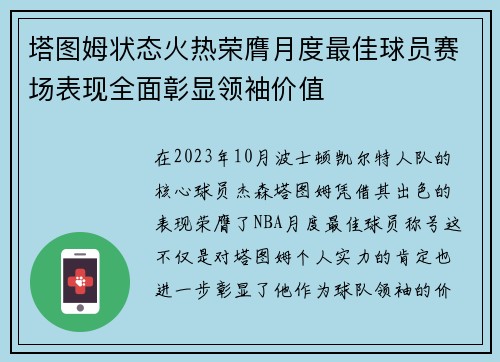 塔图姆状态火热荣膺月度最佳球员赛场表现全面彰显领袖价值

在2023年10月波士顿凯尔特人队的核心球员杰森塔图姆凭借其出色的表现荣膺了NBA月度最佳球员称号这不仅是对塔图姆个人实力的肯定也进一步彰显了他作为球队领袖的价